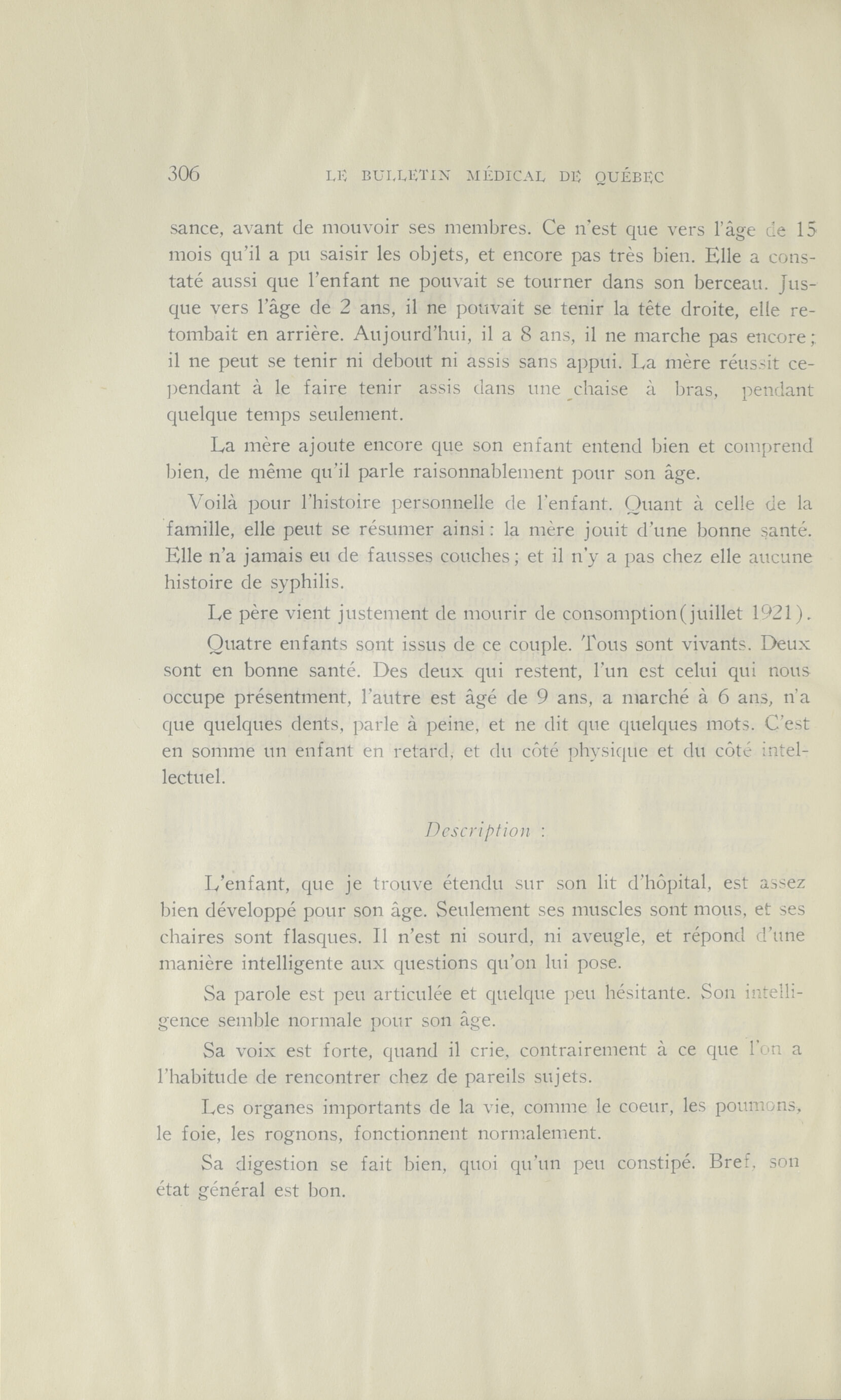 306 LE BULLETIN MÉDICAL DE QUÉBEC

sance, avant de mouvoir ses membres. Ce n'est que vers l'âge de 15 mois qu'il a pu saisir les objets, et encore pas très bien. Elle a constaté aussi que l'enfant ne pouvait se tourner dans son berceau. Jusque vers l'âge de 2 ans, il ne pouvait se tenir la tête droite, elle retombait en arrière. Aujourd'hui, il a 8 ans, il ne marche pas encore; il ne peut se tenir ni debout ni assis sans appui. La mère réussit cependant à le faire tenir assis dans une chaise à bras, pendant quelque temps seulement.

La mère ajoute encore que son enfant entend bien et comprend bien, de même qu'il parle raisonnablement pour son âge.

Voilà pour l'histoire personnelle de l'enfant. Quant à celle de la famille, elle peut se résumer ainsi: la mère jouit d'une bonne santé. Elle n'a jamais eu de fausses couches; et il n'y a pas chez elle aucune histoire de syphilis.

Le père vient justement de mourir de consomption(juillet 1921).

Quatre enfants sont issus de ce couple. Tous sont vivants. Deux sont en bonne santé. Des deux qui restent, l'un est celui qui nous occupe présentment, l'autre est âgé de 9 ans, a marché à 6 ans, n'a que quelques dents, parle à peine, et ne dit que quelques mots. C'est en somme un enfant en retard, et du côté physique et du côté intellectuel.

Description :

L'enfant, que je trouve étendu sur son lit d'hôpital, est assez bien développé pour son âge. Seulement ses muscles sont mous, et ses chaires sont flasques. Il n'est ni sourd, ni aveugle, et répond d'une manière intelligente aux questions qu'on lui pose.

Sa parole est peu articulée et quelque peu hésitante. Son intelligence semble normale pour son âge.

Sa voix est forte, quand il crie, contrairement à ce que l'on a l'habitude de rencontrer chez de pareils sujets.

Les organes importants de la vie, comme le coeur, les poumons, le foie, les rognons, fonctionnent normalement.

Sa digestion se fait bien, quoi qu'un peu constipé. Bref, son état général est bon.